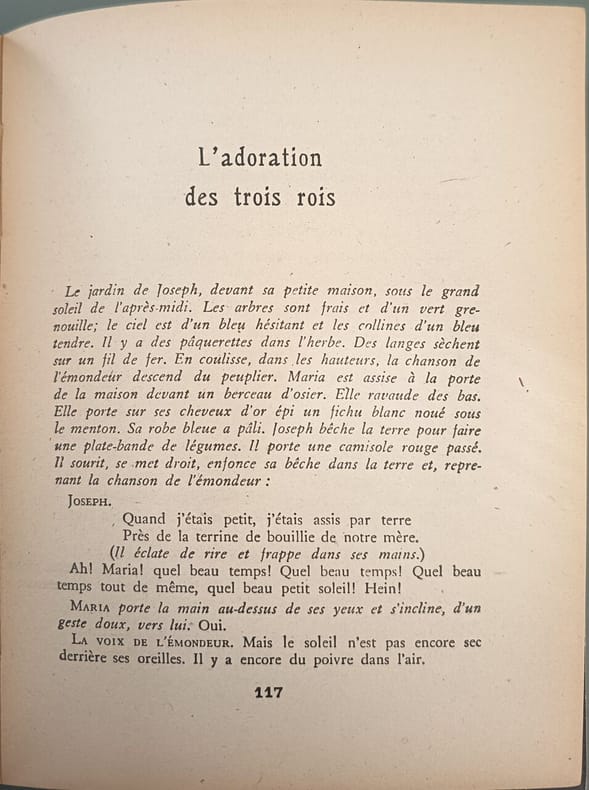 L'adoration des trois rois

Le jardin de Joseph, devant sa petite maison, sous le grand soleil de l'après-midi. Les arbres sont frais et d'un vert grenouille; le ciel est d'un bleu hésitant et les collines d'un bleu tendre. Il y a des pâquerettes dans l'herbe. Des langes sèchent sur un fil de fer. En coulisse, dans les hauteurs, la chanson de l'émondeur descend du peuplier. Maria est assise à la porte de la maison devant un berceau d'osier. Elle ravaude des bas. Elle porte sur ses cheveux d'or épi un fichu blanc noué sous le menton. Sa robe bleue a pâli. Joseph bêche la terre pour faire une plate-bande de légumes. Il porte une camisole rouge passé. Il sourit, se met droit, enfonce sa bêche dans la terre et, reprenant la chanson de l'émondeur :

JOSEPH.
Quand j'étais petit, j'étais assis par terre
Près de la terrine de bouillie de notre mère.
(Il éclate de rire et frappe dans ses mains.)
Ah! Maria! quel beau temps! Quel beau temps! Quel beau temps tout de même, quel beau petit soleil! Hein!

MARIA porte la main au-dessus de ses yeux et s'incline, d'un geste doux, vers lui. Oui.

LA VOIX DE L'ÉMONDEUR. Mais le soleil n'est pas encore sec derrière ses oreilles. Il y a encore du poivre dans l'air.

117